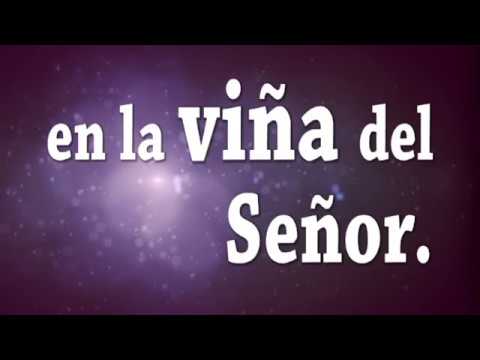 en la viña del
Señor.